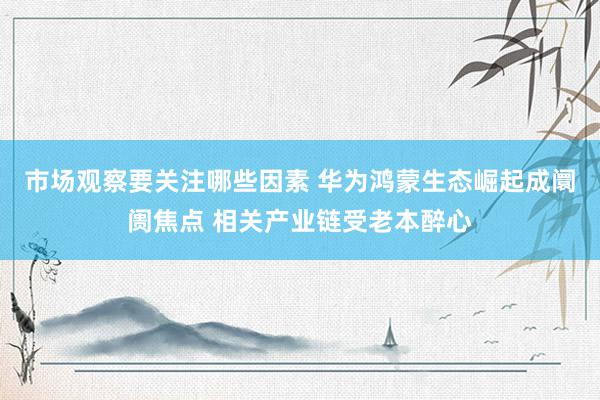 市场观察要关注哪些因素 华为鸿蒙生态崛起成阛阓焦点 相关产业链受老本醉心